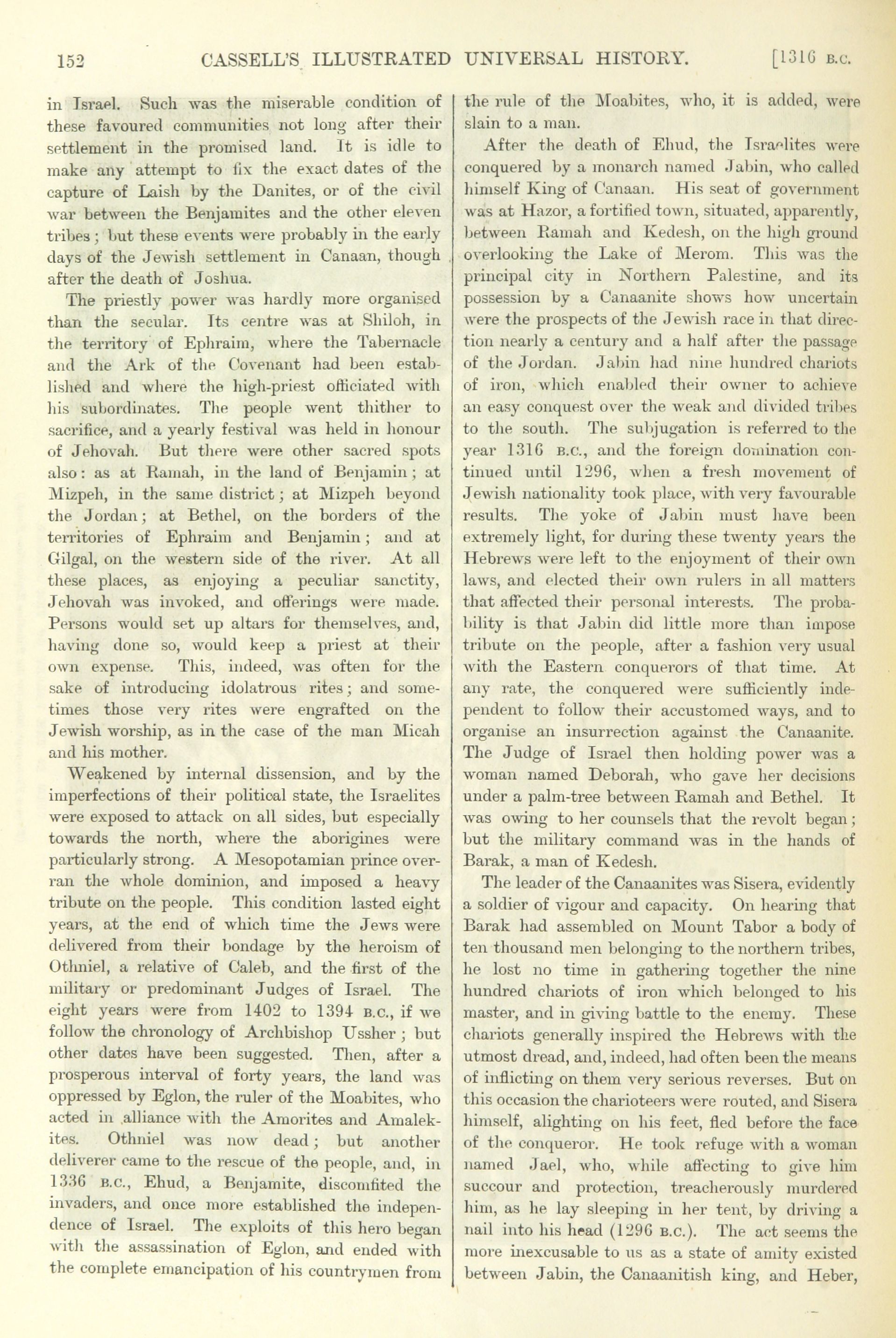 152 CASSELL'S ILLUSTRATED UNIVERSAL HISTORY. [1316 B.C.

in Israel. Such was the miserable condition of these favoured communities not long after their settlement in the promised land. It is idle to make any attempt to fix the exact dates of the capture of Laish by the Danites, or of the civil war between the Benjamites and the other eleven tribes; but these events were probably in the early days of the Jewish settlement in Canaan, though after the death of Joshua.

The priestly power was hardly more organised than the secular. Its centre was at Shiloh, in the territory of Ephraim, where the Tabernacle and the Ark of the Covenant had been established and where the high-priest officiated with his subordinates. The people went thither to sacrifice, and a yearly festival was held in honour of Jehovah. But there were other sacred spots also: as at Ramah, in the land of Benjamin; at Mizpeh, in the same district; at Mizpeh beyond the Jordan; at Bethel, on the borders of the territories of Ephraim and Benjamin; and at Gilgal, on the western side of the river. At all these places, as enjoying a peculiar sanctity, Jehovah was invoked, and offerings were made. Persons would set up altars for themselves, and, having done so, would keep a priest at their own expense. This, indeed, was often for the sake of introducing idolatrous rites; and sometimes those very rites were engrafted on the Jewish worship, as in the case of the man Micah and his mother.

Weakened by internal dissension, and by the imperfections of their political state, the Israelites were exposed to attack on all sides, but especially towards the north, where the aborigines were particularly strong. A Mesopotamian prince overran the whole dominion, and imposed a heavy tribute on the people. This condition lasted eight years, at the end of which time the Jews were delivered from their bondage by the heroism of Othniel, a relative of Caleb, and the first of the military or predominant Judges of Israel. The eight years were from 1402 to 1394 B.C., if we follow the chronology of Archbishop Ussher; but other dates have been suggested. Then, after a prosperous interval of forty years, the land was oppressed by Eglon, the ruler of the Moabites, who acted in alliance with the Amorites and Amalekites. Othniel was now dead; but another deliverer came to the rescue of the people, and, in 1336 B.C., Ehud, a Benjamite, discomfited the invaders, and once more established the independence of Israel. The exploits of this hero began with the assassination of Eglon, and ended with the complete emancipation of his countrymen from the rule of the Moabites, who, it is added, were slain to a man.

After the death of Ehud, the Israelites were conquered by a monarch named Jabin, who called himself King of Canaan. His seat of government was at Hazor, a fortified town, situated, apparently, between Ramah and Kedesh, on the high ground overlooking the Lake of Merom. This was the principal city in Northern Palestine, and its possession by a Canaanite shows how uncertain were the prospects of the Jewish race in that direction nearly a century and a half after the passage of the Jordan. Jabin had nine hundred chariots of iron, which enabled their owner to achieve an easy conquest over the weak and divided tribes to the south. The subjugation is referred to the year 1316 B.C., and the foreign domination continued until 1296, when a fresh movement of Jewish nationality took place, with very favourable results. The yoke of Jabin must have been extremely light, for during these twenty years the Hebrews were left to the enjoyment of their own laws, and elected their own rulers in all matters that affected their personal interests. The probability is that Jabin did little more than impose tribute on the people, after a fashion very usual with the Eastern conquerors of that time. At any rate, the conquered were sufficiently independent to follow their accustomed ways, and to organise an insurrection against the Canaanite. The Judge of Israel then holding power was a woman named Deborah, who gave her decisions under a palm-tree between Ramah and Bethel. It was owing to her counsels that the revolt began; but the military command was in the hands of Barak, a man of Kedesh.

The leader of the Canaanites was Sisera, evidently a soldier of vigour and capacity. On hearing that Barak had assembled on Mount Tabor a body of ten thousand men belonging to the northern tribes, he lost no time in gathering together the nine hundred chariots of iron which belonged to his master, and in giving battle to the enemy. These chariots generally inspired the Hebrews with the utmost dread, and, indeed, had often been the means of inflicting on them very serious reverses. But on this occasion the charioteers were routed, and Sisera himself, alighting on his feet, fled before the face of the conqueror. He took refuge with a woman named Jael, who, while affecting to give him succour and protection, treacherously murdered him, as he lay sleeping in her tent, by driving a nail into his head (1296 B.C.). The act seems the more inexcusable to us as a state of amity existed between Jabin, the Canaanitish king, and Heber,